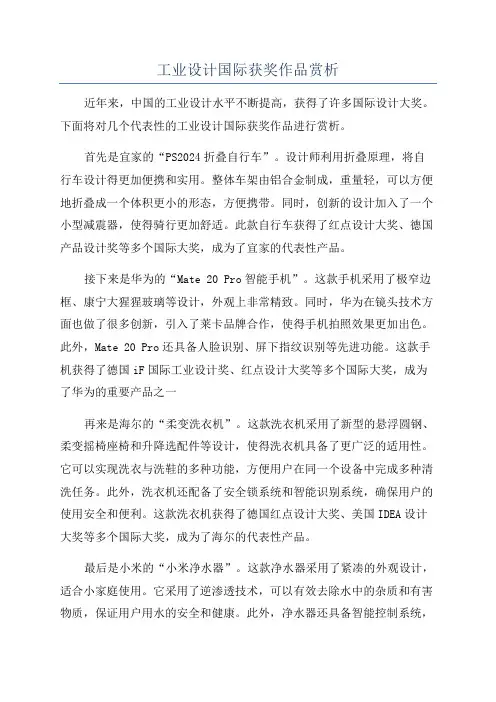 工业设计国际获奖作品赏析

近年来，中国的工业设计水平不断提高，获得了许多国际设计大奖。下面将对几个代表性的工业设计国际获奖作品进行赏析。

首先是宜家的“PS2024 折叠自行车”。设计师利用折叠原理，将自行车设计得更加便携和实用。整体车架由铝合金制成，重量轻，可以方便地折叠成一个体积更小的形态，方便携带。同时，创新的设计加入了一个小型减震器，使得骑行更加舒适。此款自行车获得了红点设计大奖、德国产品设计奖等多个国际大奖，成为了宜家的代表性产品。

接下来是华为的“Mate 20 Pro 智能手机”。这款手机采用了极窄边框、康宁大猩猩玻璃等设计，外观上非常精致。同时，华为在镜头技术方面也做了很多创新，引入了莱卡品牌合作，使得手机拍照效果更加出色。此外，Mate 20 Pro 还具备人脸识别、屏下指纹识别等先进功能。这款手机获得了德国 iF 国际工业设计奖、红点设计大奖等多个国际大奖，成为了华为的重要产品之一

再来是海尔的“柔变洗衣机”。这款洗衣机采用了新型的悬浮圆钢、柔变摇椅座椅和升降选配件等设计，使得洗衣机具备了更广泛的适用性。它可以实现洗衣与洗鞋的多种功能，方便用户在同一个设备中完成多种清洗任务。此外，洗衣机还配备了安全锁系统和智能识别系统，确保用户的使用安全和便利。这款洗衣机获得了德国红点设计大奖、美国 IDEA 设计大奖等多个国际大奖，成为了海尔的代表性产品。

最后是小米的“小米净水器”。这款净水器采用了紧凑的外观设计，适合小家庭使用。它采用了逆渗透技术，可以有效去除水中的杂质和有害物质，保证用户用水的安全和健康。此外，净水器还具备智能控制系统，